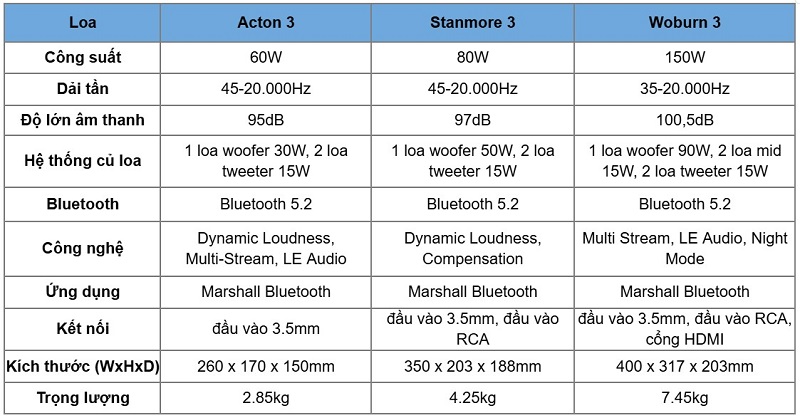 | Loa | Acton 3 | Stanmore 3 | Woburn 3 |
|---|---|---|---|
| Công suất | 60W | 80W | 150W |
| Dải tần | 45-20.000Hz | 45-20.000Hz | 35-20.000Hz |
| Độ lớn âm thanh | 95dB | 97dB | 100,5dB |
| Hệ thống củ loa | 1 loa woofer 30W, 2 loa tweeter 15W | 1 loa woofer 50W, 2 loa tweeter 15W | 1 loa woofer 90W, 2 loa mid 15W, 2 loa tweeter 15W |
| Bluetooth | Bluetooth 5.2 | Bluetooth 5.2 | Bluetooth 5.2 |
| Công nghệ | Dynamic Loudness, Multi-Stream, LE Audio | Dynamic Loudness, Compensation | Multi Stream, LE Audio, Night Mode |
| Ứng dụng | Marshall Bluetooth | Marshall Bluetooth | Marshall Bluetooth |
| Kết nối | đầu vào 3.5mm | đầu vào 3.5mm, đầu vào RCA | đầu vào 3.5mm, đầu vào RCA, cổng HDMI |
| Kích thước (WxHxD) | 260 x 170 x 150mm | 350 x 203 x 188mm | 400 x 317 x 203mm |
| Trọng lượng | 2.85kg | 4.25kg | 7.45kg |